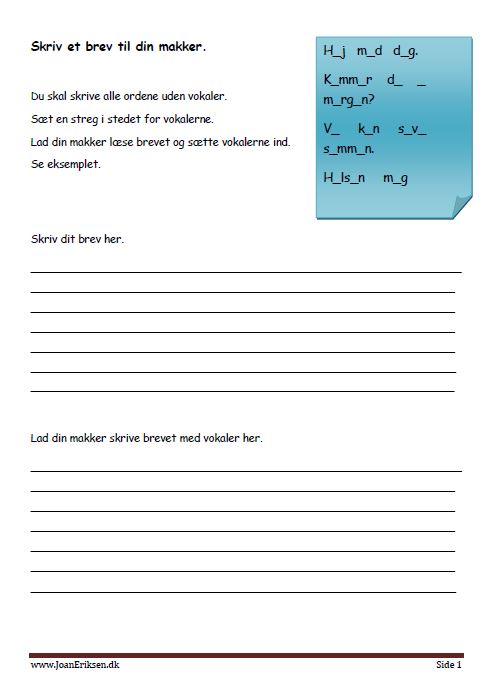 Skriv et brev til din makker.

Du skal skrive alle ordene uden vokaler.
Sæt en streg i stedet for vokalerne.
Lad din makker læse brevet og sætte vokalerne ind.
Se eksemplet.

H_j m_d d_g.

K_mm_r d_ _ m_rg_n?

V_ k_n s_v_ s_mm_n.

H_ls_n m_g

Skriv dit brev her.

Lad din makker skrive brevet med vokaler her.

www.JoanEriksen.dk

Side 1